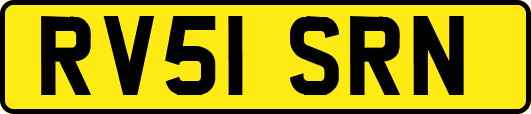 RV51 SRN